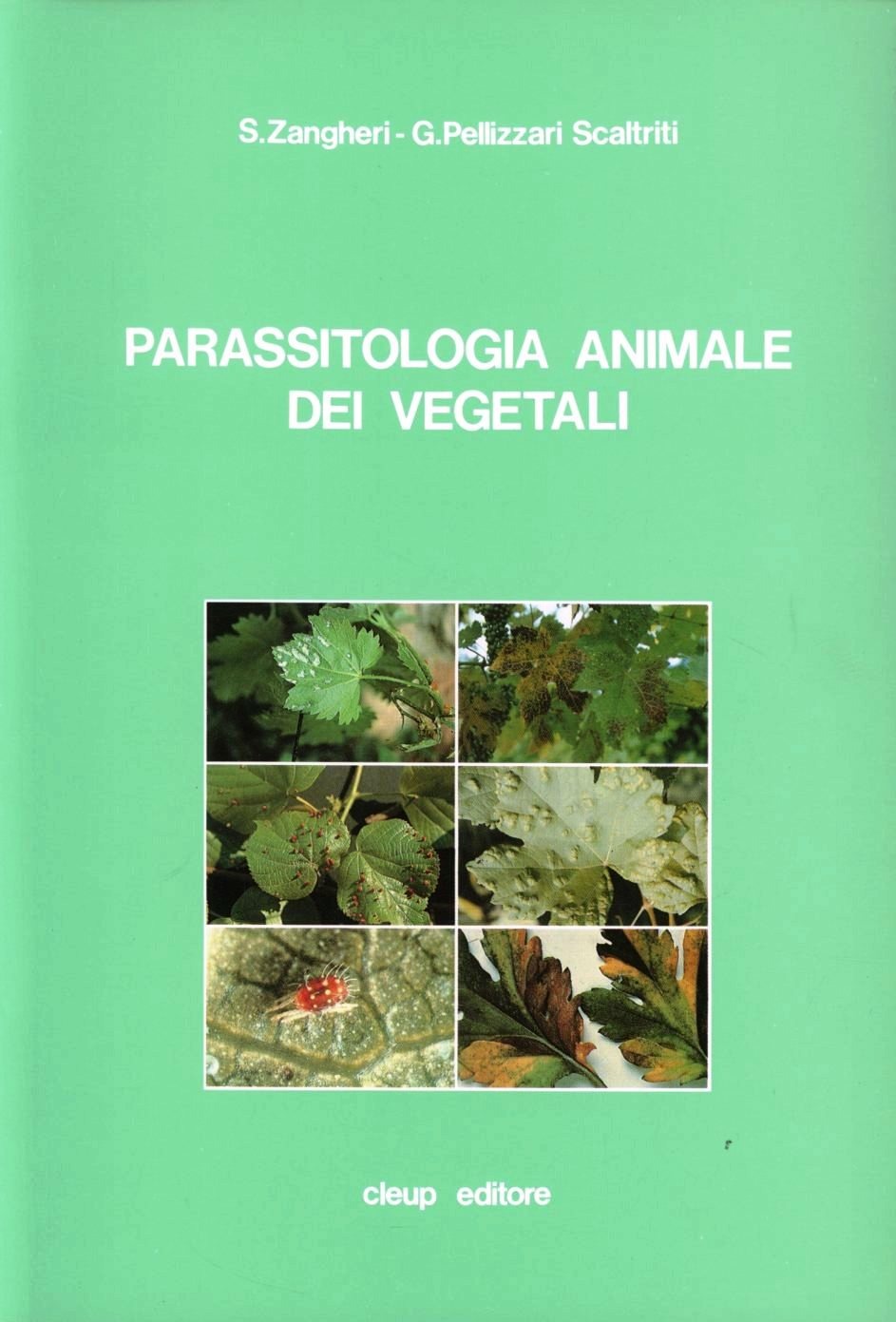 S.Zangheri - G.Pellizzari Scaltriti

PARASSITOLOGIA ANIMALE
DEI VEGETALI

cleup editore